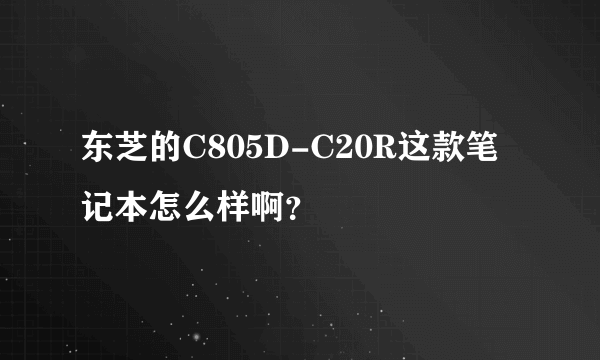 东芝的C805D-C20R这款笔记本怎么样啊？